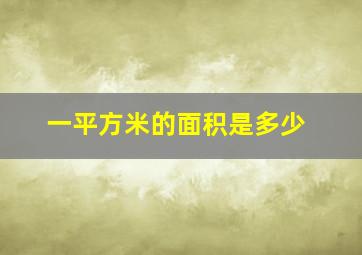 一平方米的面积是多少